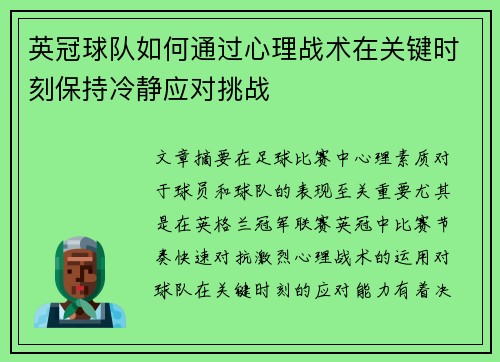 英冠球队如何通过心理战术在关键时刻保持冷静应对挑战

文章摘要在足球比赛中心理素质对于球员和球队的表现至关重要尤其是在英格兰冠军联赛英冠中比赛节奏快速对抗激烈心理战术的运用对球队在关键时刻的应对能力有着决